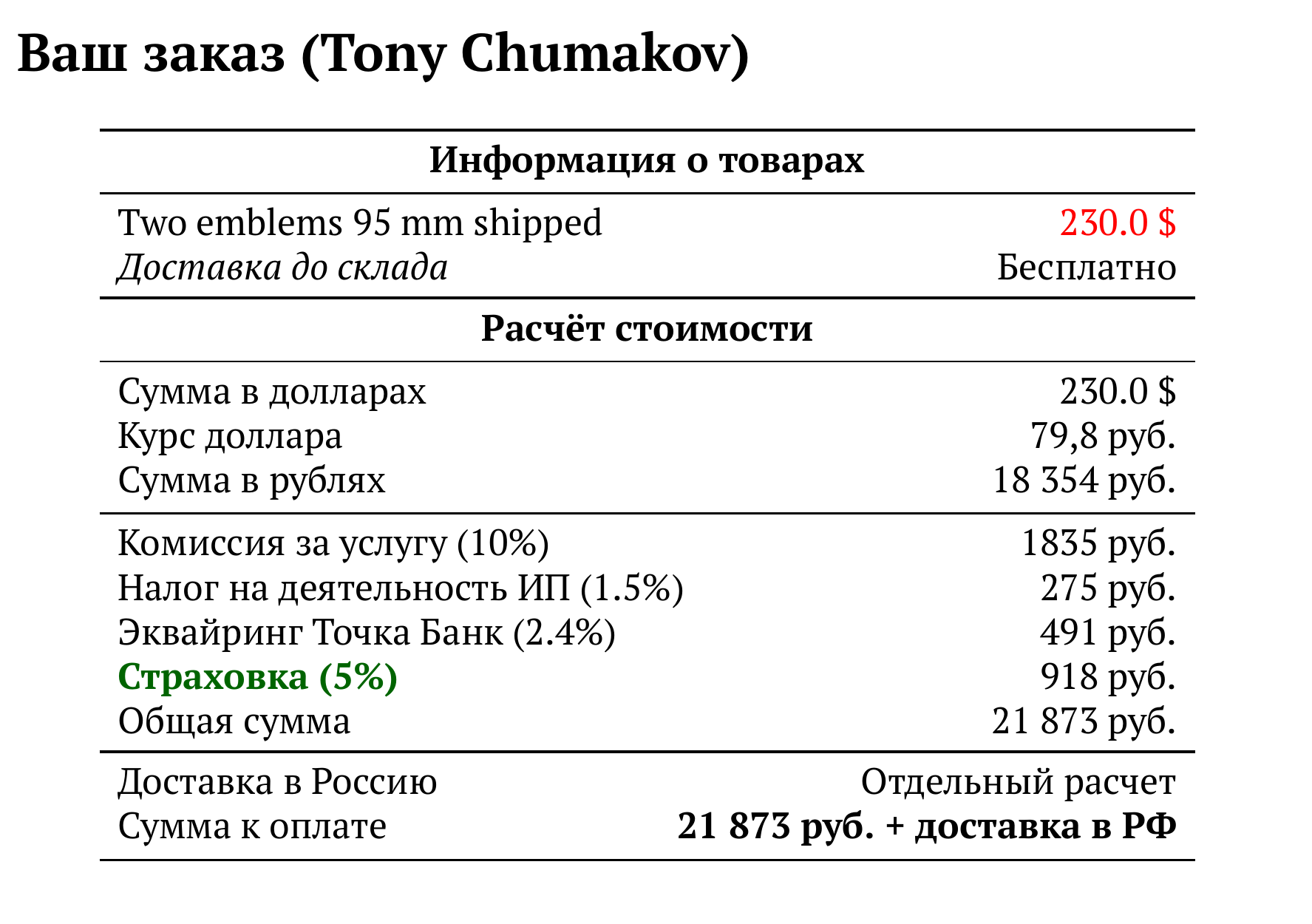 Ваш заказ (Tony Chumakov)

Информация о товарах

Two emblems 95 mm shipped 230.0 $
Доставка до склада Бесплатно

Расчёт стоимости

Сумма в долларах 230.0 $
Курс доллара 79,8 руб.
Сумма в рублях 18 354 руб.

Комиссия за услугу (10%) 1835 руб.
Налог на деятельность ИП (1.5%) 275 руб.
Эквайринг Точка Банк (2.4%) 491 руб.
Страховка (5%) 918 руб.
Общая сумма 21 873 руб.

Доставка в Россию Отдельный расчет
Сумма к оплате 21 873 руб. + доставка в РФ